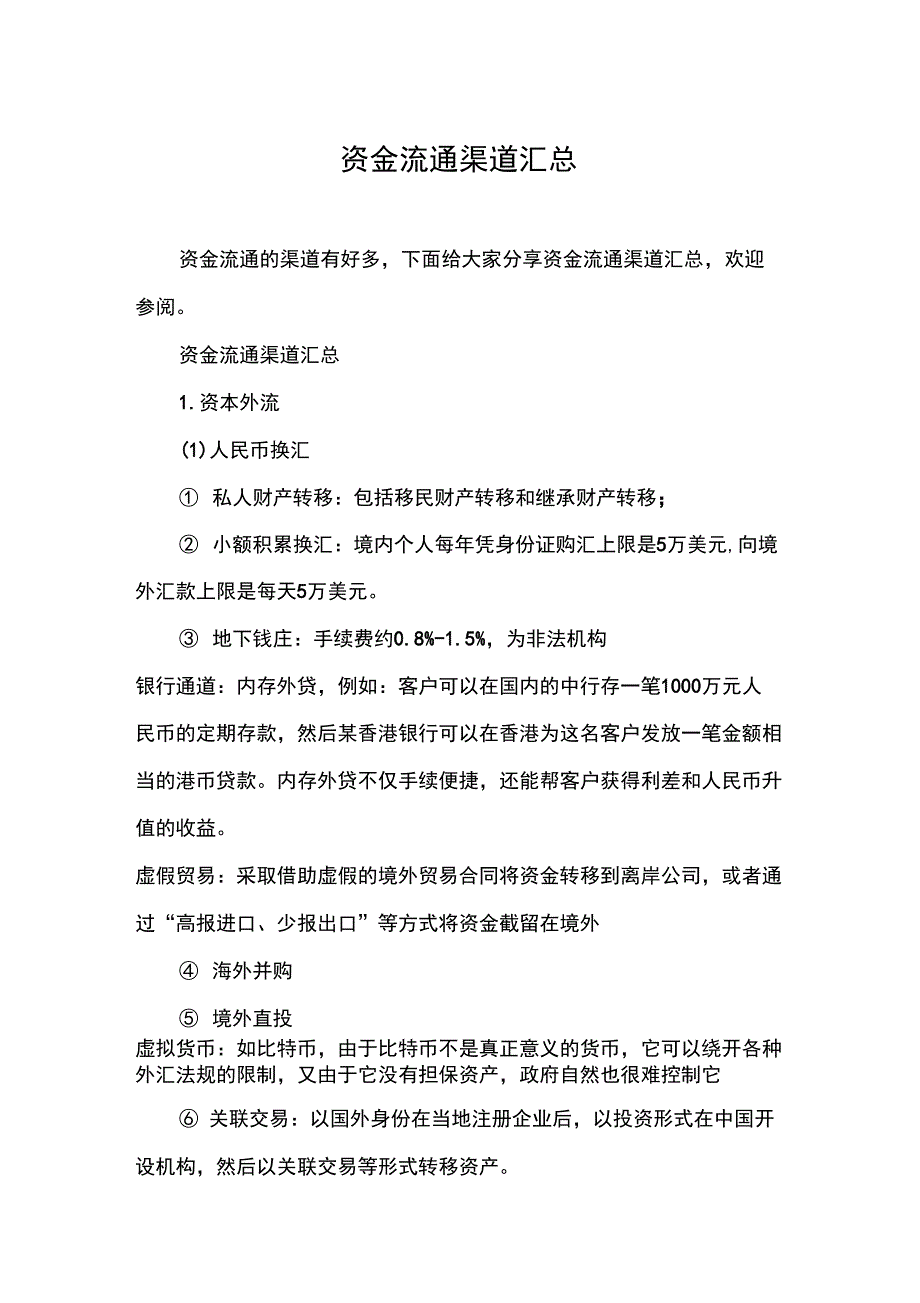 资金流通渠道汇总

资金流通的渠道有好多，下面给大家分享资金流通渠道汇总，欢迎参阅。

资金流通渠道汇总

1. 资本外流

(1) 人民币换汇

① 私人财产转移：包括移民财产转移和继承财产转移；

② 小额积累换汇：境内个人每年凭身份证购汇上限是5万美元，向境外汇款上限是每天5万美元。

③ 地下钱庄：手续费约0.8%-1.5%，为非法机构

银行通道：内存外贷，例如：客户可以在国内的中行存一笔1000万元人民币的定期存款，然后某香港银行可以在香港为这名客户发放一笔金额相当的港币贷款。内存外贷不仅手续便捷，还能帮客户获得利差和人民币升值的收益。

虚假贸易：采取借助虚假的境外贸易合同将资金转移到离岸公司，或者通过“高报进口、少报出口”等方式将资金截留在境外

④ 海外并购

⑤ 境外直投

虚拟货币：如比特币，由于比特币不是真正意义的货币，它可以绕开各种外汇法规的限制，又由于它没有担保资产，政府自然也很难控制它

⑥ 关联交易：以国外身份在当地注册企业后，以投资形式在中国开设机构，然后以关联交易等形式转移资产。